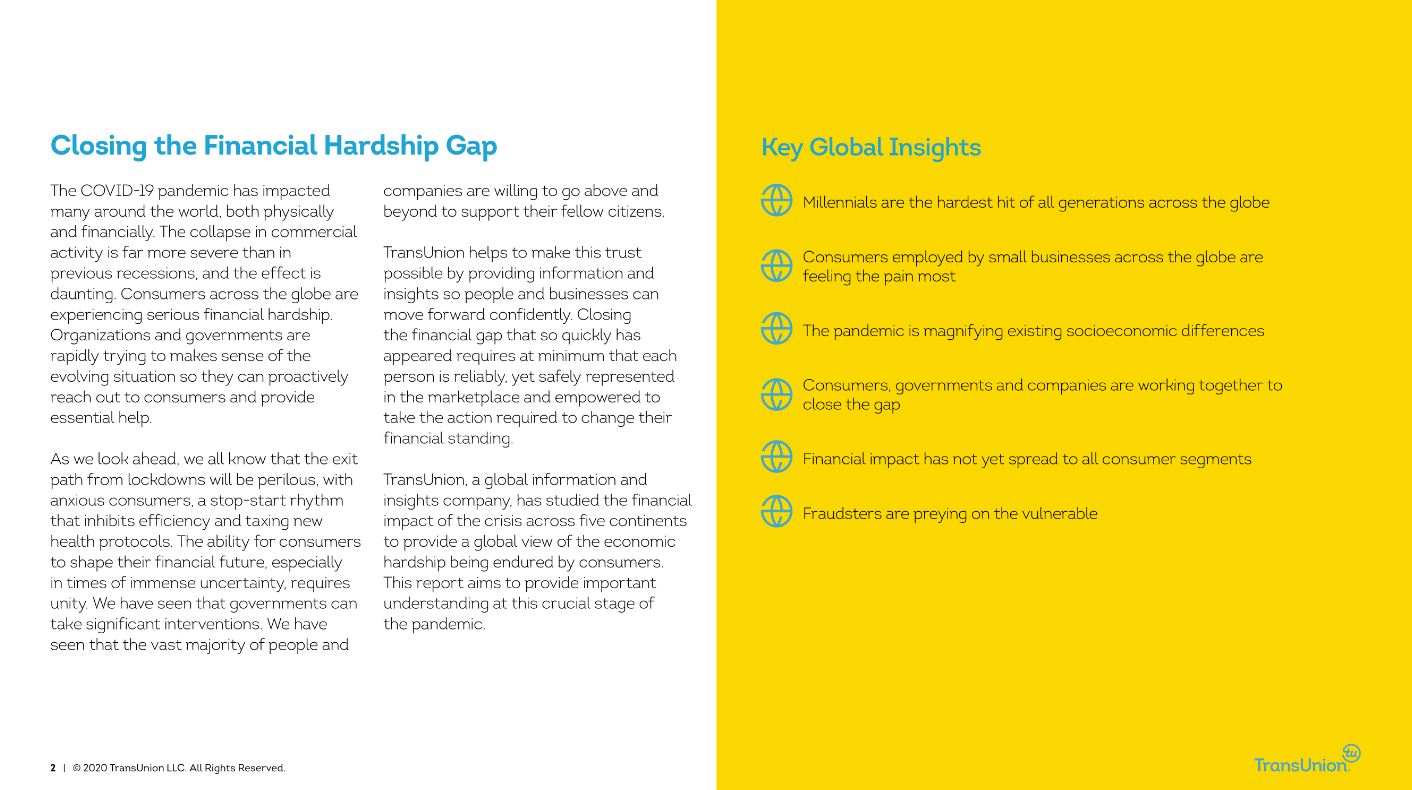 Closing the Financial Hardship Gap

The COVID-19 pandemic has impacted many around the world, both physically and financially. The collapse in commercial activity is far more severe than in previous recessions, and the effect is daunting. Consumers across the globe are experiencing serious financial hardship. Organizations and governments are rapidly trying to makes sense of the evolving situation so they can proactively reach out to consumers and provide essential help.

As we look ahead, we all know that the exit path from lockdowns will be perilous, with anxious consumers, a stop-start rhythm that inhibits efficiency and taxing new health protocols. The ability for consumers to shape their financial future, especially in times of immense uncertainty, requires unity. We have seen that governments can take significant interventions. We have seen that the vast majority of people and companies are willing to go above and beyond to support their fellow citizens.

TransUnion helps to make this trust possible by providing information and insights so people and businesses can move forward confidently. Closing the financial gap that so quickly has appeared requires at minimum that each person is reliably, yet safely represented in the marketplace and empowered to take the action required to change their financial standing.

TransUnion, a global information and insights company, has studied the financial impact of the crisis across five continents to provide a global view of the economic hardship being endured by consumers. This report aims to provide important understanding at this crucial stage of the pandemic.

Key Global Insights

Millennials are the hardest hit of all generations across the globe

Consumers employed by small businesses across the globe are feeling the pain most

The pandemic is magnifying existing socioeconomic differences

Consumers, governments and companies are working together to close the gap

Financial impact has not yet spread to all consumer segments

Fraudsters are preying on the vulnerable

2 | © 2020 TransUnion LLC. All Rights Reserved.

TransUnion. tu